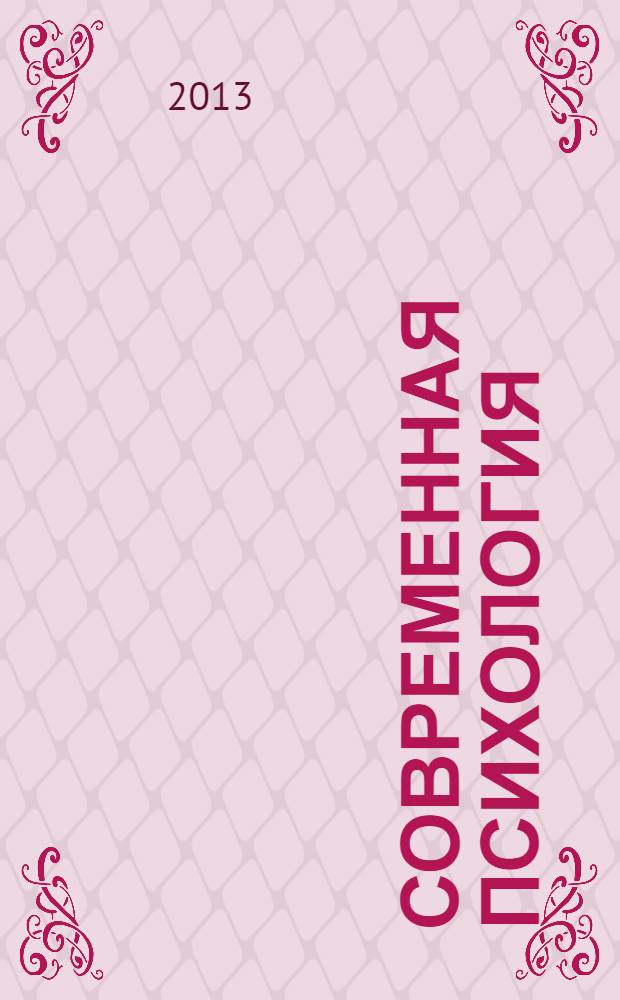 2013

СОВРЕМЕННАЯ ПСИХОЛОГИЯ